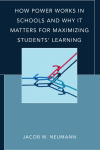 HOW POWER WORKS IN SCHOOLS AND WHY IT MATTERS FOR MAXIMIZING STUDENTS' LEARNING

JACOB W. NEUMANN